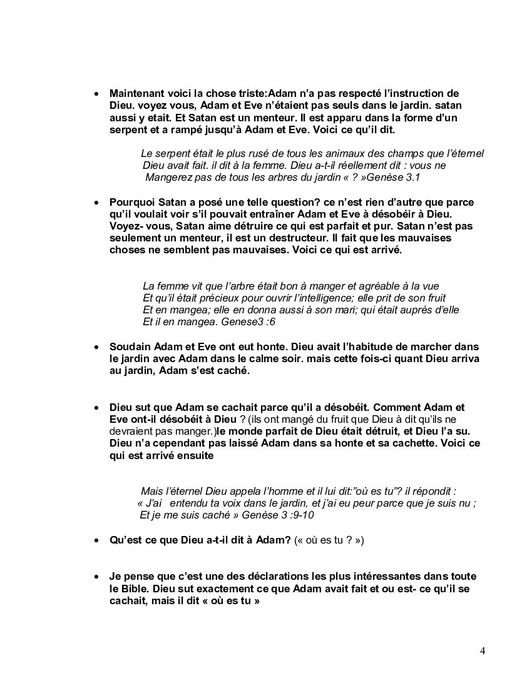 • Maintenant voici la chose triste:Adam n'a pas respecté l'instruction de Dieu. voyez vous, Adam et Eve n'étaient pas seuls dans le jardin. satan aussi y etait. Et Satan est un menteur. Il est apparu dans la forme d'un serpent et a rampé jusqu'à Adam et Eve. Voici ce qu'il dit.

Le serpent était le plus rusé de tous les animaux des champs que l'éternel Dieu avait fait. il dit à la femme. Dieu a-t-il réellement dit : vous ne Mangerez pas de tous les arbres du jardin « ? »Genèse 3.1

• Pourquoi Satan a posé une telle question? ce n'est rien d'autre que parce qu'il voulait voir s'il pouvait entraîner Adam et Eve à désobéir à Dieu. Voyez- vous, Satan aime détruire ce qui est parfait et pur. Satan n'est pas seulement un menteur, il est un destructeur. Il fait que les mauvaises choses ne semblent pas mauvaises. Voici ce qui est arrivé.

La femme vit que l'arbre était bon à manger et agréable à la vue Et qu'il était précieux pour ouvrir l'intelligence; elle prit de son fruit Et en mangea; elle en donna aussi à son mari; qui était auprès d'elle Et il en mangea. Genese3 :6

• Soudain Adam et Eve ont eut honte. Dieu avait l'habitude de marcher dans le jardin avec Adam dans le calme soir. mais cette fois-ci quant Dieu arriva au jardin, Adam s'est caché.

• Dieu sut que Adam se cachait parce qu'il a désobéit. Comment Adam et Eve ont-il désobéit à Dieu ? (ils ont mangé du fruit que Dieu à dit qu'ils ne devraient pas manger.)le monde parfait de Dieu était détruit, et Dieu l'a su. Dieu n'a cependant pas laissé Adam dans sa honte et sa cachette. Voici ce qui est arrivé ensuite

Mais l'éternel Dieu appela l'homme et il lui dit:"où es tu"? il répondit : « J'ai entendu ta voix dans le jardin, et j'ai eu peur parce que je suis nu ; Et je me suis caché » Genèse 3 :9-10

• Qu'est ce que Dieu a-t-il dit à Adam? (« où es tu ? »)

• Je pense que c'est une des déclarations les plus intéressantes dans toute le Bible. Dieu sut exactement ce que Adam avait fait et ou est- ce qu'il se cachait, mais il dit « où es tu »

4